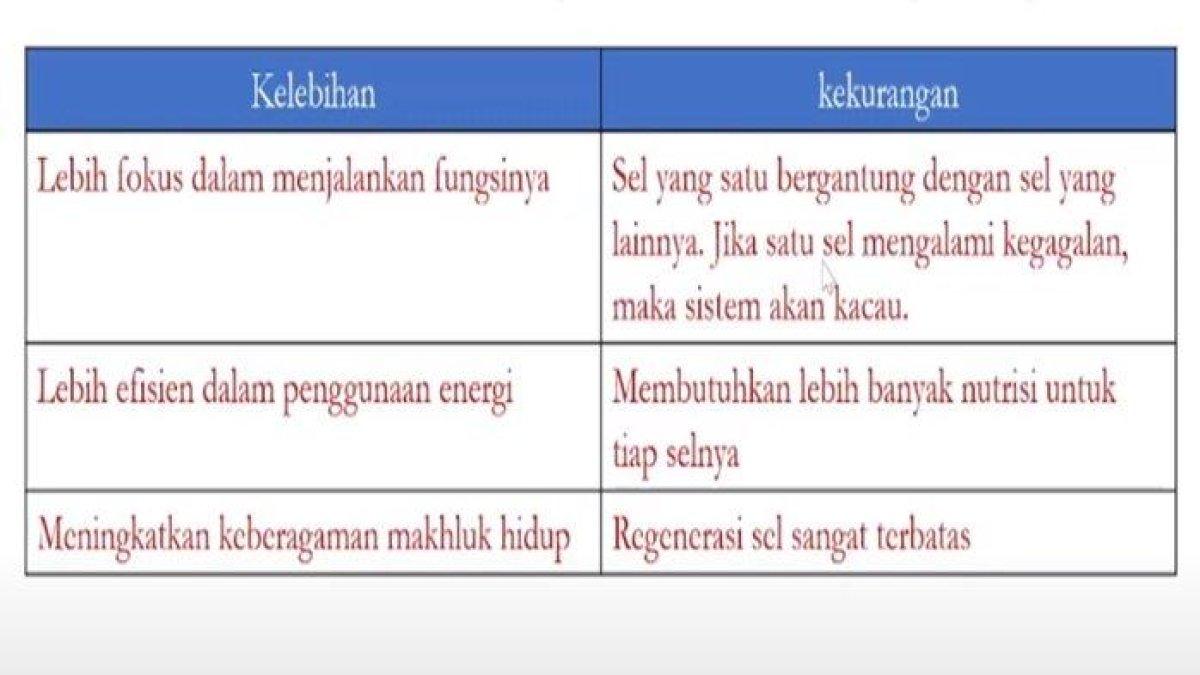 | Kelebihan | kekurangan |
|---|---|
| Lebih fokus dalam menjalankan fungsinya | Sel yang satu bergantung dengan sel yang lainnya. Jika satu sel mengalami kegagalan, maka sistem akan kacau. |
| Lebih efisien dalam penggunaan energi | Membutuhkan lebih banyak nutrisi untuk tiap selnya |
| Meningkatkan keberagaman makhluk hidup | Regenerasi sel sangat terbatas |